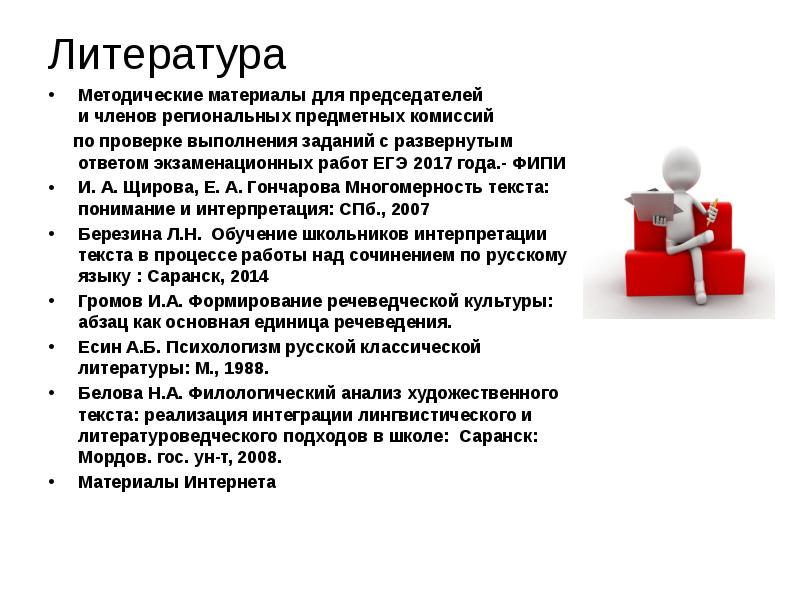 Литература

• Методические материалы для председателей и членов региональных предметных комиссий по проверке выполнения заданий с развернутым ответом экзаменационных работ ЕГЭ 2017 года.- ФИПИ
• И. А. Щирова, Е. А. Гончарова Многомерность текста: понимание и интерпретация: СПб., 2007
• Березина Л.Н. Обучение школьников интерпретации текста в процессе работы над сочинением по русскому языку : Саранск, 2014
• Громов И.А. Формирование речеведческой культуры: абзац как основная единица речеведения.
• Есин А.Б. Психологизм русской классической литературы: М., 1988.
• Белова Н.А. Филологический анализ художественного текста: реализация интеграции лингвистического и литературоведческого подходов в школе: Саранск: Мордов. гос. ун-т, 2008.
• Материалы Интернета